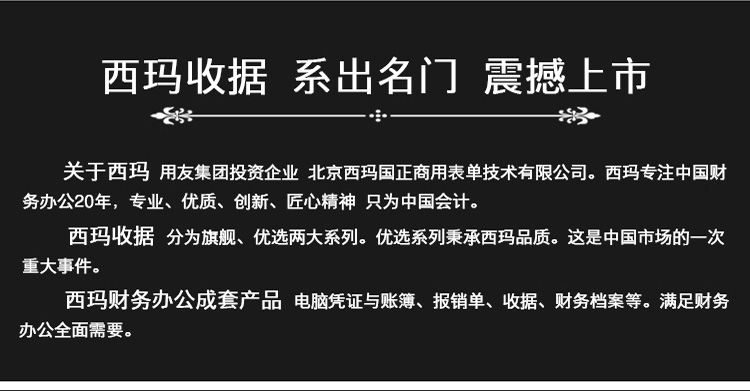 西玛收据 系出名门 震撼上市

关于西玛 用友集团投资企业 北京西玛国正商用表单技术有限公司。西玛专注中国财务办公20年，专业、优质、创新、匠心精神 只为中国会计。

西玛收据 分为旗舰、优选两大系列。优选系列秉承西玛品质。这是中国市场的一次重大事件。

西玛财务办公成套产品 电脑凭证与账簿、报销单、收据、财务档案等。满足财务办公全面需要。